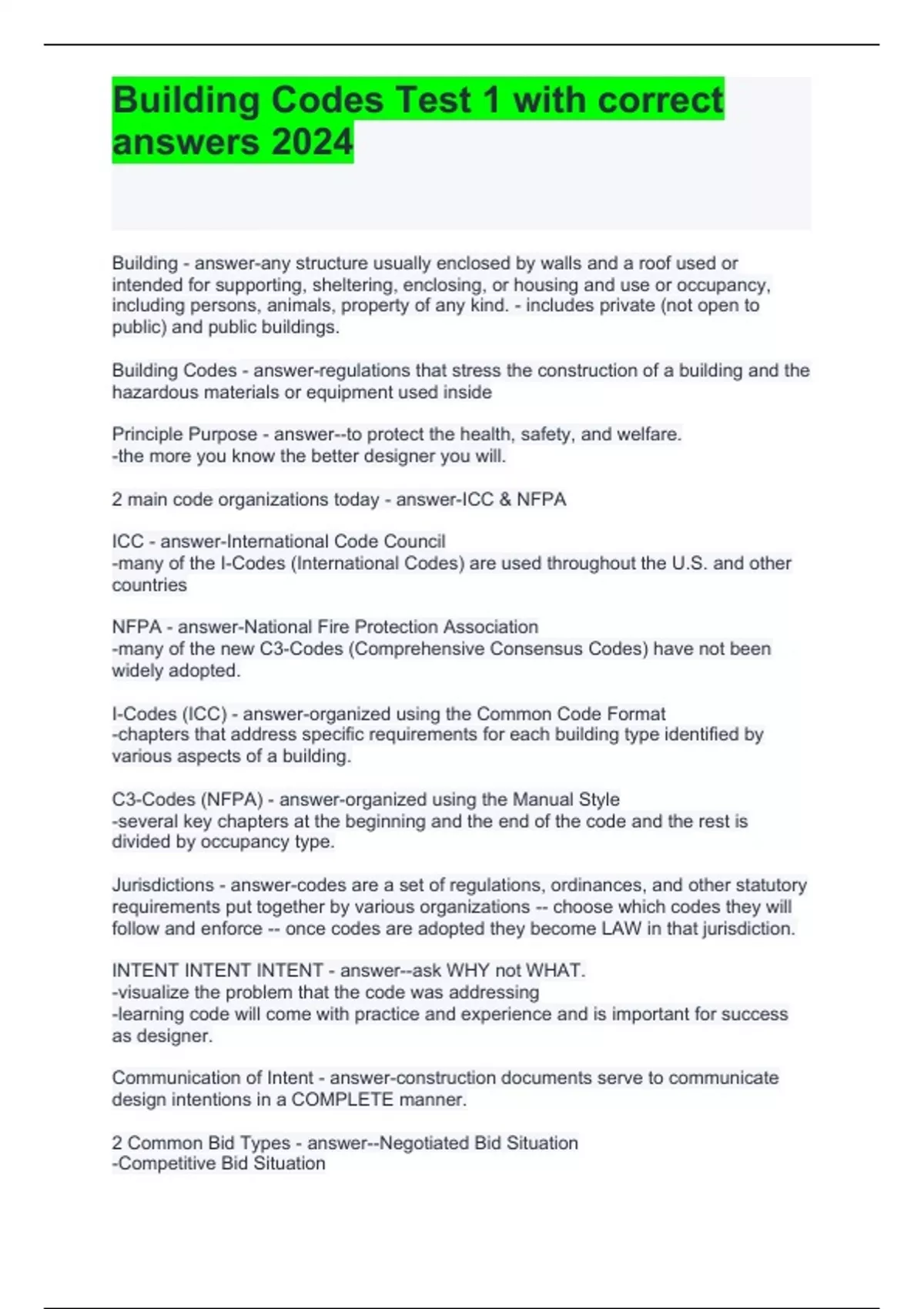 Building Codes Test 1 with correct answers 2024

Building - answer-any structure usually enclosed by walls and a roof used or intended for supporting, sheltering, enclosing, or housing and use or occupancy, including persons, animals, property of any kind. - includes private (not open to public) and public buildings.

Building Codes - answer-regulations that stress the construction of a building and the hazardous materials or equipment used inside

Principle Purpose - answer--to protect the health, safety, and welfare.
-the more you know the better designer you will.

2 main code organizations today - answer-ICC & NFPA

ICC - answer-International Code Council
-many of the I-Codes (International Codes) are used throughout the U.S. and other countries

NFPA - answer-National Fire Protection Association
-many of the new C3-Codes (Comprehensive Consensus Codes) have not been widely adopted.

I-Codes (ICC) - answer-organized using the Common Code Format
-chapters that address specific requirements for each building type identified by various aspects of a building.

C3-Codes (NFPA) - answer-organized using the Manual Style
-several key chapters at the beginning and the end of the code and the rest is divided by occupancy type.

Jurisdictions - answer-codes are a set of regulations, ordinances, and other statutory requirements put together by various organizations -- choose which codes they will follow and enforce -- once codes are adopted they become LAW in that jurisdiction.

INTENT INTENT INTENT - answer--ask WHY not WHAT.
-visualize the problem that the code was addressing
-learning code will come with practice and experience and is important for success as designer.

Communication of Intent - answer-construction documents serve to communicate design intentions in a COMPLETE manner.

2 Common Bid Types - answer--Negotiated Bid Situation
-Competitive Bid Situation